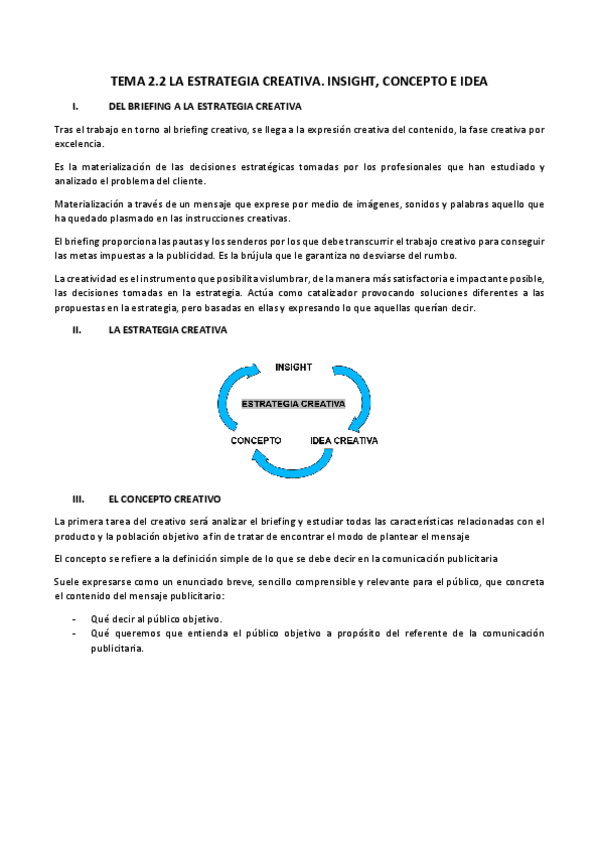 TEMA 2.2 LA ESTRATEGIA CREATIVA. INSIGHT, CONCEPTO E IDEA

I. DEL BRIEFING A LA ESTRATEGIA CREATIVA

Tras el trabajo en torno al briefing creativo, se llega a la expresión creativa del contenido, la fase creativa por excelencia.

Es la materialización de las decisiones estratégicas tomadas por los profesionales que han estudiado y analizado el problema del cliente.

Materialización a través de un mensaje que exprese por medio de imágenes, sonidos y palabras aquello que ha quedado plasmado en las instrucciones creativas.

El briefing proporciona las pautas y los senderos por los que debe transcurrir el trabajo creativo para conseguir las metas impuestas a la publicidad. Es la brújula que le garantiza no desviarse del rumbo.

La creatividad es el instrumento que posibilita vislumbrar, de la manera más satisfactoria e impactante posible, las decisiones tomadas en la estrategia. Actúa como catalizador provocando soluciones diferentes a las propuestas en la estrategia, pero basadas en ellas y expresando lo que aquellas querían decir.

II. LA ESTRATEGIA CREATIVA

INSIGHT
ESTRATEGIA CREATIVA
CONCEPTO
IDEA CREATIVA

III. EL CONCEPTO CREATIVO

La primera tarea del creativo será analizar el briefing y estudiar todas las características relacionadas con el producto y la población objetivo a fin de tratar de encontrar el modo de plantear el mensaje

El concepto se refiere a la definición simple de lo que se debe decir en la comunicación publicitaria

Suele expresarse como un enunciado breve, sencillo comprensible y relevante para el público, que concreta el contenido del mensaje publicitario:

- Qué decir al público objetivo.
- Qué queremos que entienda el público objetivo a propósito del referente de la comunicación publicitaria.